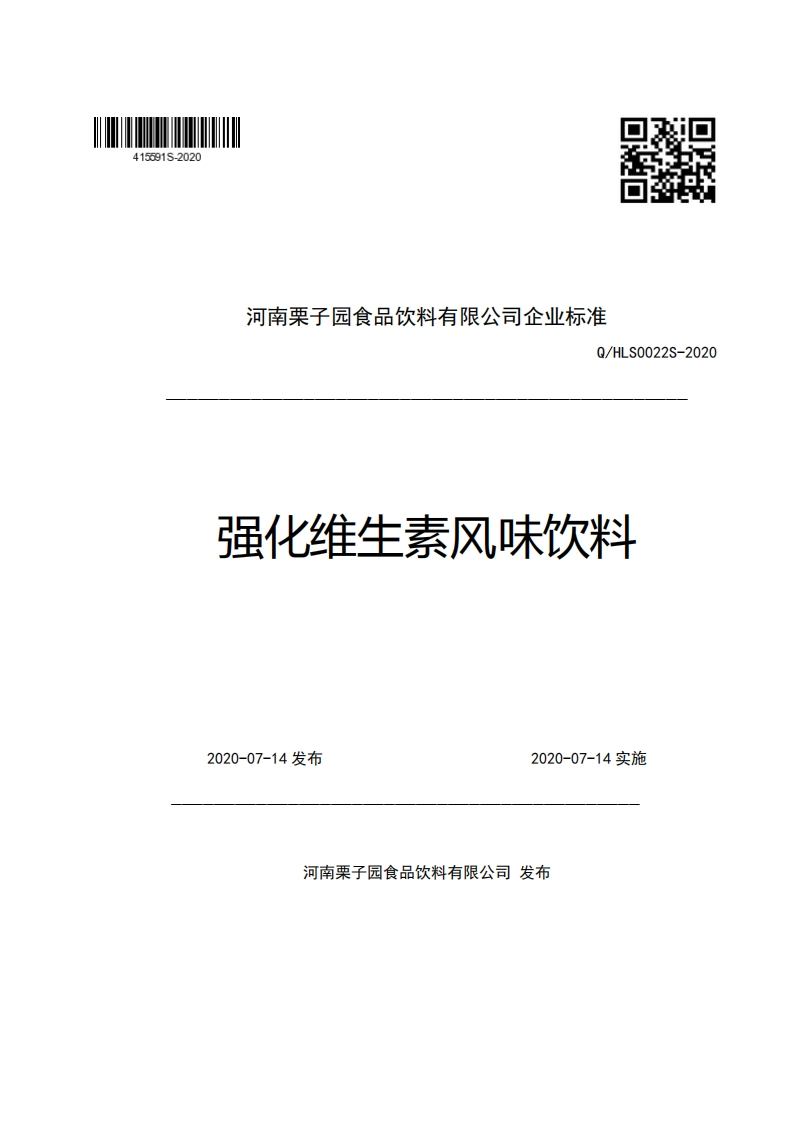 415591S-2020

河南栗子园食品饮料有限公司企业标准

Q/HLS0022S-2020

强化维生素风味饮料

2020-07-14 发布

2020-07-14 实施

河南栗子园食品饮料有限公司 发布